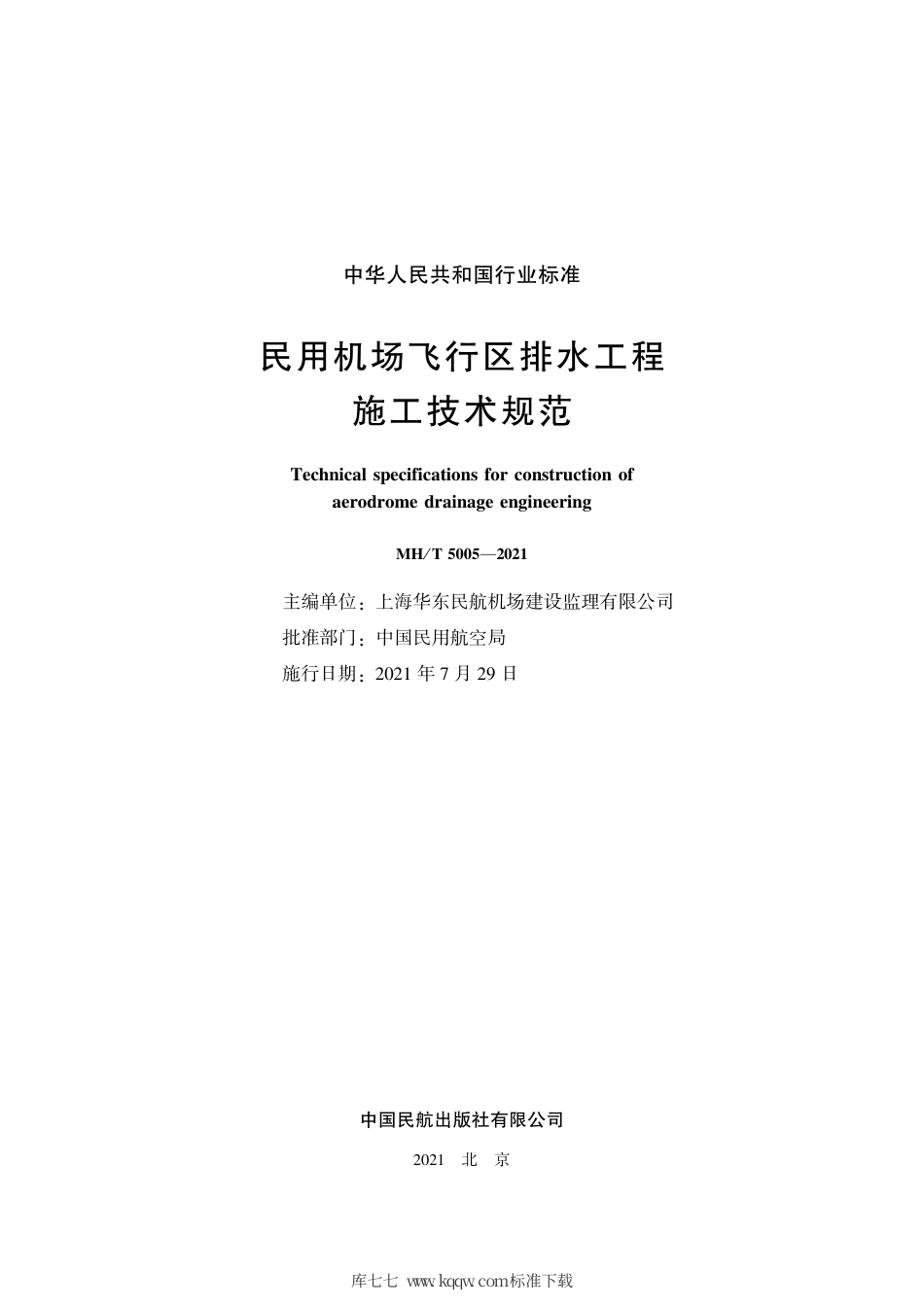 中华人民共和国行业标准

民用机场飞行区排水工程
施工技术规范

Technical specifications for construction of aerodrome drainage engineering

MH/T 5005—2021

主编单位：上海华东民航机场建设监理有限公司
批准部门：中国民用航空局
施行日期：2021 年 7 月 29 日

中国民航出版社有限公司

2021 北 京

库七七 www.kqqw.com标准下载